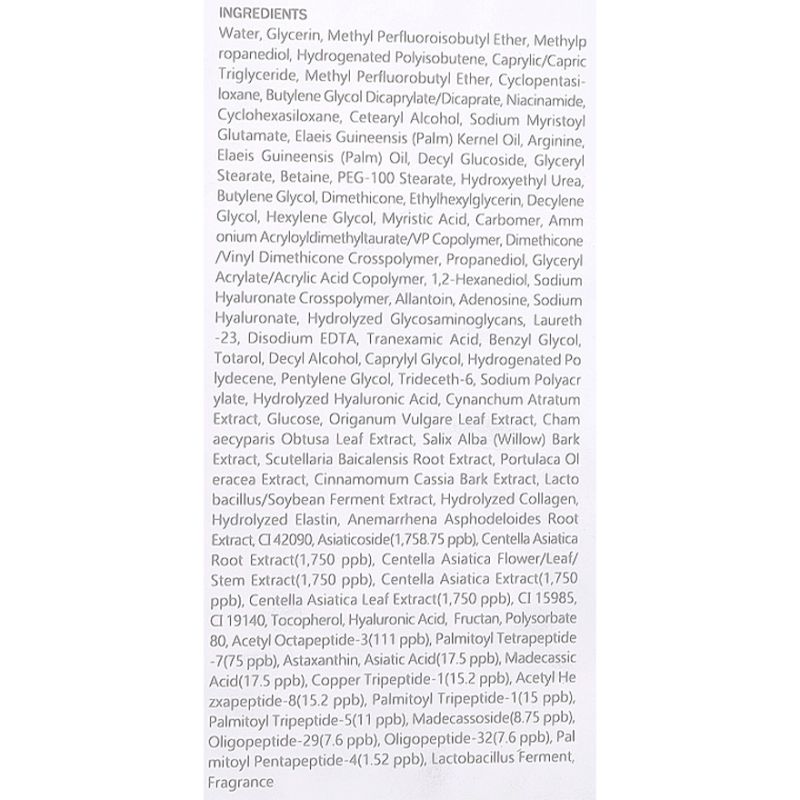 INGREDIENTS

Water, Glycerin, Methyl Perfluoroisobutyl Ether, Methylp ropanediol, Hydrogenated Polyisobutene, Caprylic/Capric Triglyceride, Methyl Perfluorobutyl Ether, Cyclopentasiloxane, Butylene Glycol Dicaprylate/Dicaprate, Niacinamide, Cyclohexasiloxane, Cetearyl Alcohol, Sodium Myristoyl Glutamate, Elaeis Guineensis (Palm) Kernel Oil, Arginine, Elaeis Guineensis (Palm) Oil, Decyl Glucoside, Glyceryl Stearate, Betaine, PEG-100 Stearate, Hydroxyethyl Urea, Butylene Glycol, Dimethicone, Ethylhexylglycerin, Decylene Glycol, Hexylene Glycol, Myristic Acid, Carbomer, Amm onium Acryloyldimethyltaurate/VP Copolymer, Dimethicone /Vinyl Dimethicone Crosspolymer, Propanediol, Glyceryl Acrylate/Acrylic Acid Copolymer, 1,2-Hexanediol, Sodium Hyaluronate Crosspolymer, Allantoin, Adenosine, Sodium Hyaluronate, Hydrolyzed Glycosaminoglycans, Laureth -23, Disodium EDTA, Tranexamic Acid, Benzyl Glycol, Totarol, Decyl Alcohol, Caprylyl Glycol, Hydrogenated Po lydecene, Pentylene Glycol, Trideceth-6, Sodium Polyacr ylate, Hydrolyzed Hyaluronic Acid, Cynanchum Atratum Extract, Glucose, Origanum Vulgare Leaf Extract, Cham aecyparis Obtusa Leaf Extract, Salix Alba (Willow) Bark Extract, Scutellaria Baicalensis Root Extract, Portulaca Ol eracea Extract, Cinnamomum Cassia Bark Extract, Lacto bacillus/Soybean Ferment Extract, Hydrolyzed Collagen, Hydrolyzed Elastin, Anemarrhena Asphodeloides Root Extract, CI 42090, Asiaticoside(1,758.75 ppb), Centella Asiatica Root Extract(1,750 ppb), Centella Asiatica Flower/Leaf/ Stem Extract(1,750 ppb), Centella Asiatica Extract(1,750 ppb), Centella Asiatica Leaf Extract(1,750 ppb), CI 15985, CI 19140, Tocopherol, Hyaluronic Acid, Fructan, Polysorbate 80, Acetyl Octapeptide-3(111 ppb), Palmitoyl Tetrapeptide -7(75 ppb), Astaxanthin, Asiatic Acid(17.5 ppb), Madecassic Acid(17.5 ppb), Copper Tripeptide-1(15.2 ppb), Acetyl He zxapeptide-8(15.2 ppb), Palmitoyl Tripeptide-1(15 ppb), Palmitoyl Tripeptide-5(11 ppb), Madecassoside(8.75 ppb), Oligopeptide-29(7.6 ppb), Oligopeptide-32(7.6 ppb), Pal mitoyl Pentapeptide-4(1.52 ppb), Lactobacillus Ferment, Fragrance